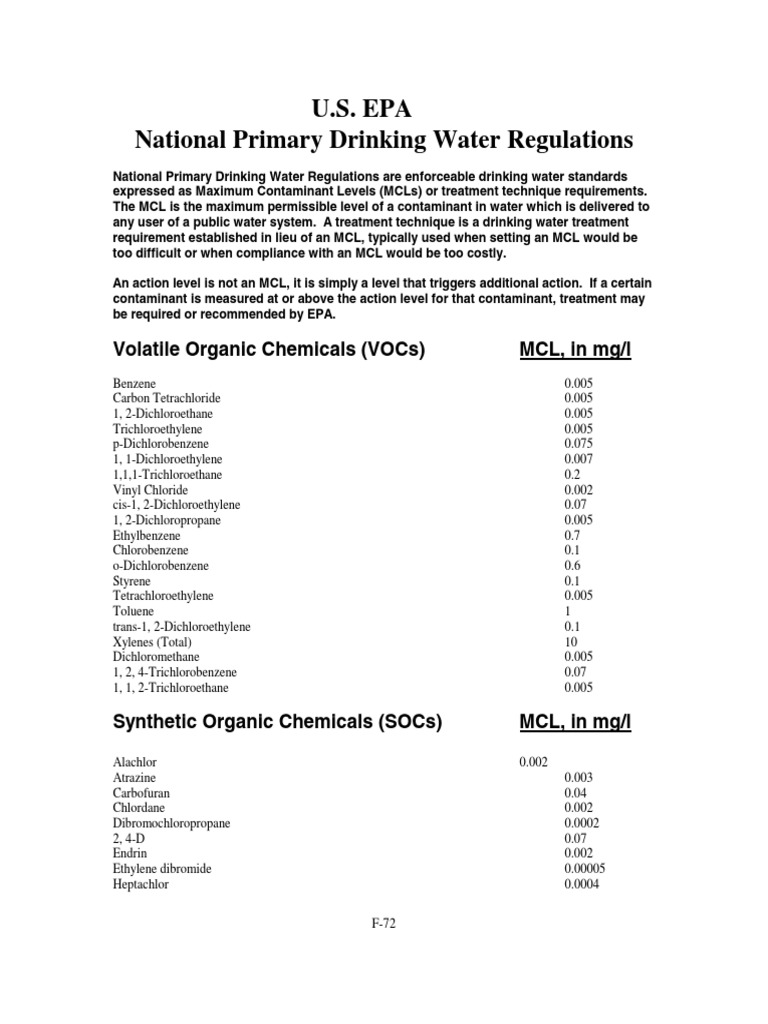 U.S. EPA
National Primary Drinking Water Regulations

National Primary Drinking Water Regulations are enforceable drinking water standards expressed as Maximum Contaminant Levels (MCLs) or treatment technique requirements. The MCL is the maximum permissible level of a contaminant in water which is delivered to any user of a public water system. A treatment technique is a drinking water treatment requirement established in lieu of an MCL, typically used when setting an MCL would be too difficult or when compliance with an MCL would be too costly.

An action level is not an MCL, it is simply a level that triggers additional action. If a certain contaminant is measured at or above the action level for that contaminant, treatment may be required or recommended by EPA.

| Volatile Organic Chemicals (VOCs) | MCL, in mg/l |
|---|---|
| Benzene | 0.005 |
| Carbon Tetrachloride | 0.005 |
| 1, 2-Dichloroethane | 0.005 |
| Trichloroethylene | 0.005 |
| p-Dichlorobenzene | 0.075 |
| 1, 1-Dichloroethylene | 0.007 |
| 1,1,1-Trichloroethane | 0.2 |
| Vinyl Chloride | 0.002 |
| cis-1, 2-Dichloroethylene | 0.07 |
| 1, 2-Dichloropropane | 0.005 |
| Ethylbenzene | 0.7 |
| Chlorobenzene | 0.1 |
| o-Dichlorobenzene | 0.6 |
| Styrene | 0.1 |
| Tetrachloroethylene | 0.005 |
| Toluene | 1 |
| trans-1, 2-Dichloroethylene | 0.1 |
| Xylenes (Total) | 10 |
| Dichloromethane | 0.005 |
| 1, 2, 4-Trichlorobenzene | 0.07 |
| 1, 1, 2-Trichloroethane | 0.005 |

| Synthetic Organic Chemicals (SOCs) | MCL, in mg/l |
|---|---|
| Alachlor | 0.002 |
| Atrazine | 0.003 |
| Carbofuran | 0.04 |
| Chlordane | 0.002 |
| Dibromochloropropane | 0.0002 |
| 2, 4-D | 0.07 |
| Endrin | 0.002 |
| Ethylene dibromide | 0.00005 |
| Heptachlor | 0.0004 |

F-72